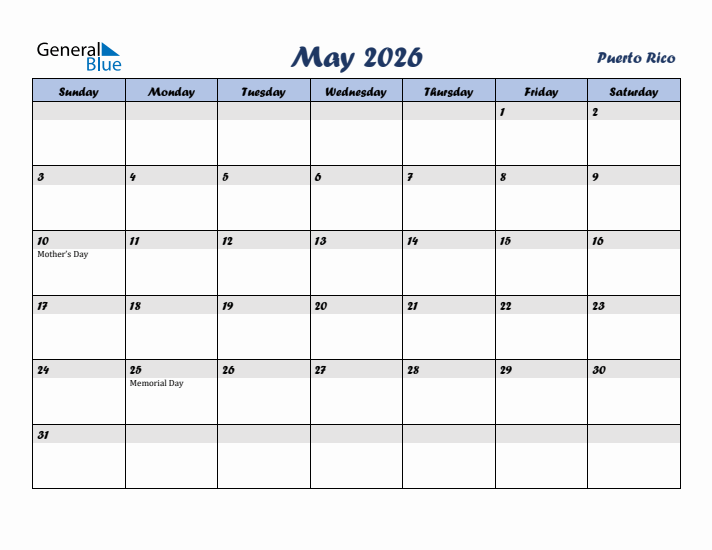 General Blue

May 2026

Puerto Rico

| Sunday | Monday | Tuesday | Wednesday | Thursday | Friday | Saturday |
|---|---|---|---|---|---|---|
| | | | | | 1 | 2 |
| 3 | 4 | 5 | 6 | 7 | 8 | 9 |
| 10 Mother's Day | 11 | 12 | 13 | 14 | 15 | 16 |
| 17 | 18 | 19 | 20 | 21 | 22 | 23 |
| 24 | 25 Memorial Day | 26 | 27 | 28 | 29 | 30 |
| 31 | | | | | | |